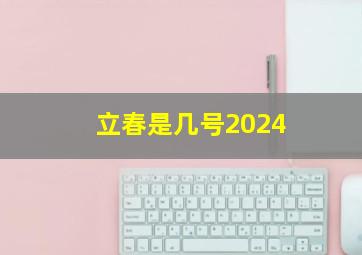 立春是几号2024